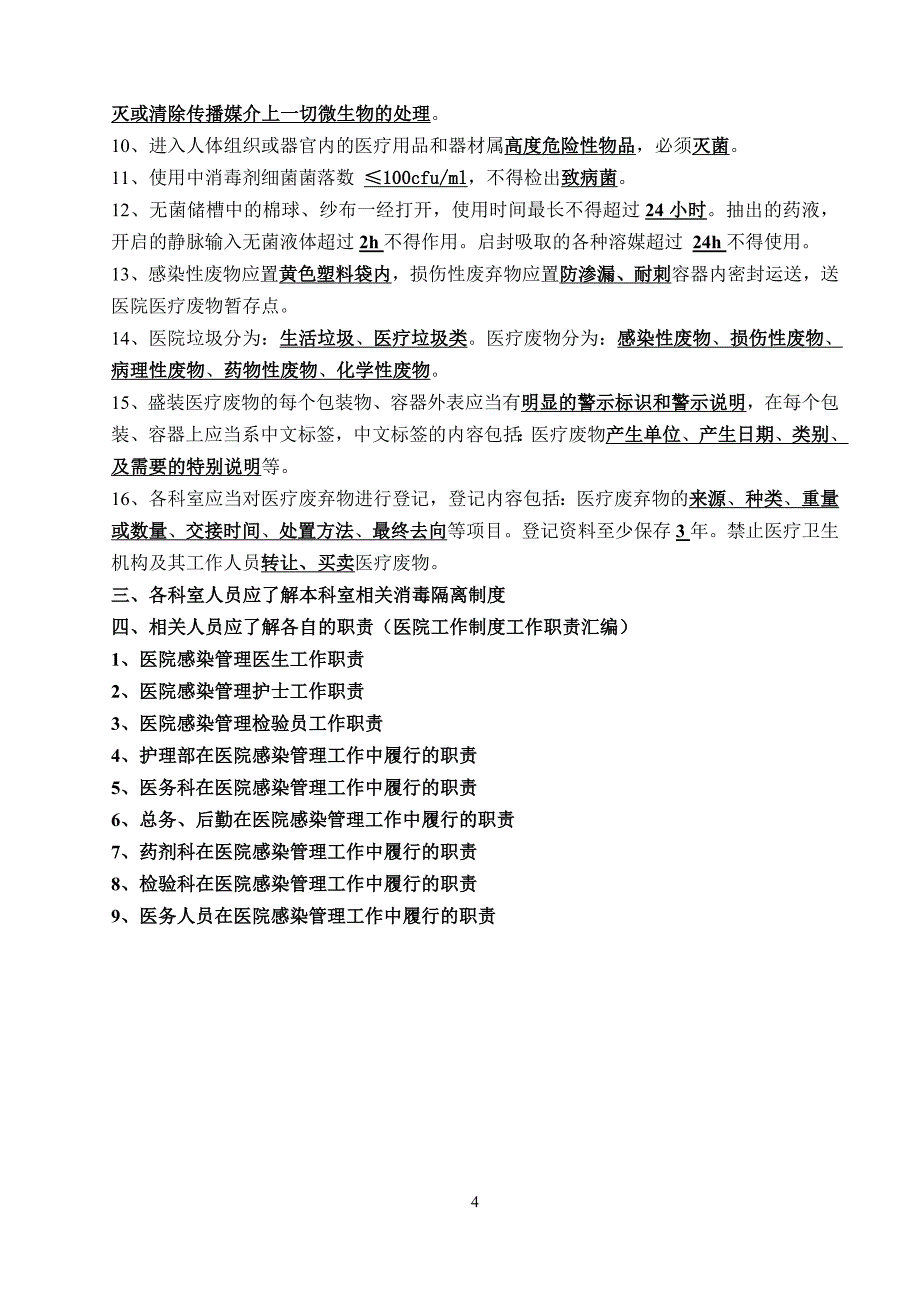 灭或清除传播媒介上一切微生物的处理。

10、进入人体组织或器官内的医疗用品和器材属高度危险性物品，必须灭菌。

11、使用中消毒剂细菌菌落数 ≤100cfu/ml，不得检出致病菌。

12、无菌储槽中的棉球、纱布一经打开，使用时间最长不得超过 24 小时。抽出的药液，开启的静脉输入无菌液体超过 2h 不得作用。启封吸取的各种溶媒超过 24h 不得使用。

13、感染性废物应置黄色塑料袋内，损伤性废弃物应置防渗漏、耐刺容器内密封运送，送医院医疗废物暂存点。

14、医院垃圾分为：生活垃圾、医疗垃圾类。医疗废物分为：感染性废物、损伤性废物、病理性废物、药物性废物、化学性废物。

15、盛装医疗废物的每个包装物、容器外表应当有明显的警示标识和警示说明，在每个包装、容器上应当系中文标签，中文标签的内容包括：医疗废物产生单位、产生日期、类别、及需要的特别说明等。

16、各科室应当对医疗废弃物进行登记，登记内容包括：医疗废弃物的来源、种类、重量或数量、交接时间、处置方法、最终去向等项目。登记资料至少保存 3 年。禁止医疗卫生机构及其工作人员转让、买卖医疗废物。

三、各科室人员应了解本科室相关消毒隔离制度

四、相关人员应了解各自的职责（医院工作制度工作职责汇编）

1、医院感染管理医生工作职责

2、医院感染管理护士工作职责

3、医院感染管理检验员工作职责

4、护理部在医院感染管理工作中履行的职责

5、医务科在医院感染管理工作中履行的职责

6、总务、后勤在医院感染管理工作中履行的职责

7、药剂科在医院感染管理工作中履行的职责

8、检验科在医院感染管理工作中履行的职责

9、医务人员在医院感染管理工作中履行的职责

4